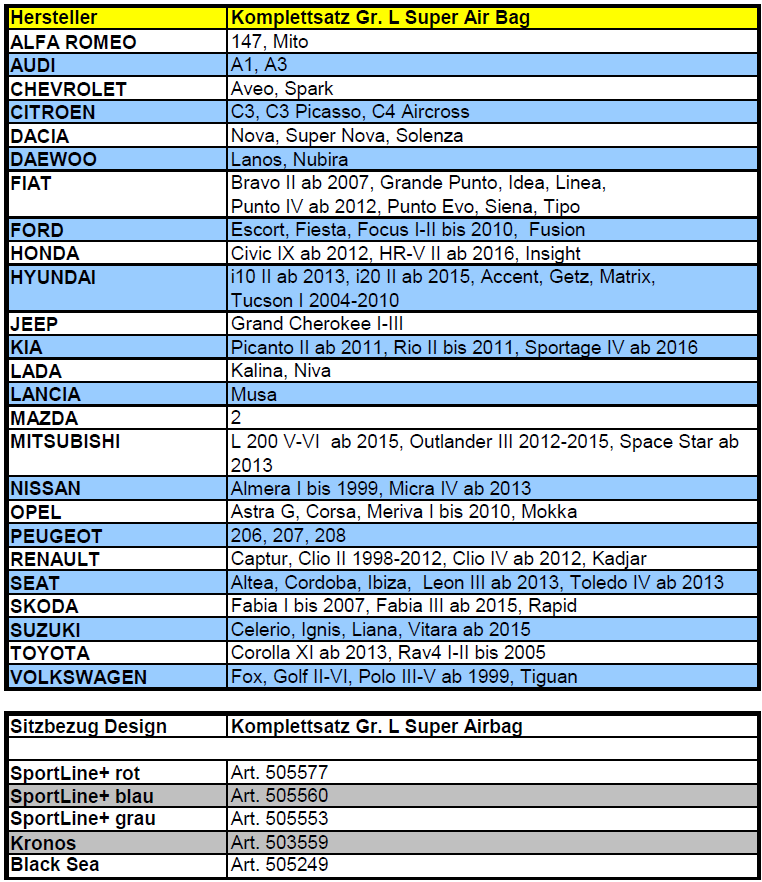 | Hersteller | Komplettsatz Gr. L Super Air Bag |
|---|---|
| ALFA ROMEO | 147, Mito |
| AUDI | A1, A3 |
| CHEVROLET | Aveo, Spark |
| CITROEN | C3, C3 Picasso, C4 Aircross |
| DACIA | Nova, Super Nova, Solenza |
| DAEWOO | Lanos, Nubira |
| FIAT | Bravo II ab 2007, Grande Punto, Idea, Linea, Punto IV ab 2012, Punto Evo, Siena, Tipo |
| FORD | Escort, Fiesta, Focus I-II bis 2010, Fusion |
| HONDA | Civic IX ab 2012, HR-V II ab 2016, Insight |
| HYUNDAI | i10 II ab 2013, i20 II ab 2015, Accent, Getz, Matrix, Tucson I 2004-2010 |
| JEEP | Grand Cherokee I-III |
| KIA | Picanto II ab 2011, Rio II bis 2011, Sportage IV ab 2016 |
| LADA | Kalina, Niva |
| LANCIA | Musa |
| MAZDA | 2 |
| MITSUBISHI | L 200 V-VI ab 2015, Outlander III 2012-2015, Space Star ab 2013 |
| NISSAN | Almera I bis 1999, Micra IV ab 2013 |
| OPEL | Astra G, Corsa, Meriva I bis 2010, Mokka |
| PEUGEOT | 206, 207, 208 |
| RENAULT | Captur, Clio II 1998-2012, Clio IV ab 2012, Kadjar |
| SEAT | Altea, Cordoba, Ibiza, Leon III ab 2013, Toledo IV ab 2013 |
| SKODA | Fabia I bis 2007, Fabia III ab 2015, Rapid |
| SUZUKI | Celerio, Ignis, Liana, Vitara ab 2015 |
| TOYOTA | Corolla XI ab 2013, Rav4 I-II bis 2005 |
| VOLKSWAGEN | Fox, Golf II-VI, Polo III-V ab 1999, Tiguan |

| Sitzbezug Design | Komplettsatz Gr. L Super Airbag |
|---|---|
| | |
| SportLine+ rot | Art. 505577 |
| SportLine+ blau | Art. 505560 |
| SportLine+ grau | Art. 505553 |
| Kronos | Art. 503559 |
| Black Sea | Art. 505249 |